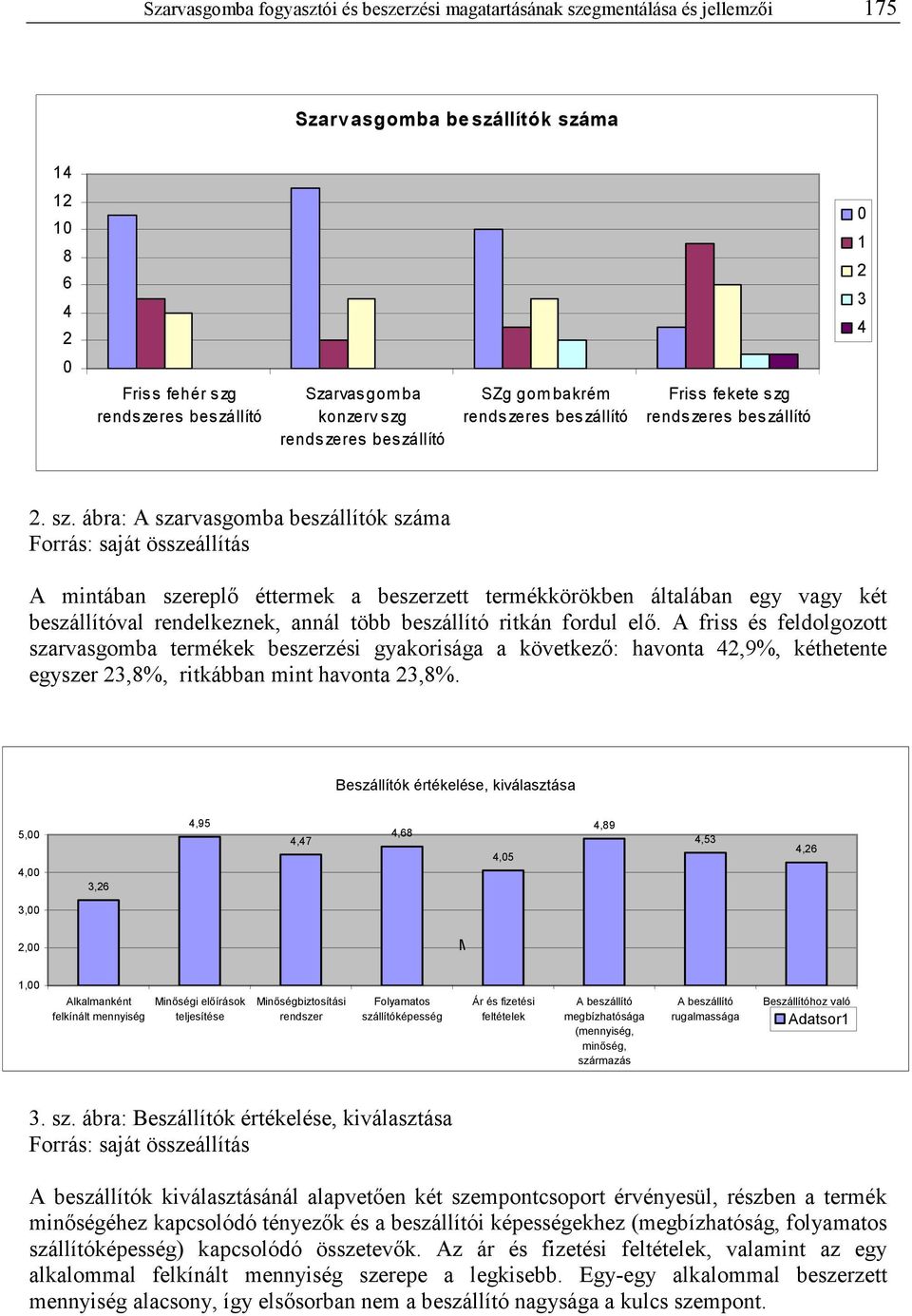 Szarvasgomba fogyasztói és beszerzési magatartásának szegmentálása és jellemzői 175

Szarvasgomba beszállítók száma

14
12
10
8
6
4
2
0

Friss fehér szg rendszeres beszállító
Szarvasgomba konzerv szg rendszeres beszállító
SZg gombakrém rendszeres beszállító
Friss fekete szg rendszeres beszállító

0
1
2
3
4

2. sz. ábra: A szarvasgomba beszállítók száma
Forrás: saját összeállítás

A mintában szereplő éttermek a beszerzett termékkörökben általában egy vagy két beszállítóval rendelkeznek, annál több beszállító ritkán fordul elő. A friss és feldolgozott szarvasgomba termékek beszerzési gyakorisága a következő: havonta 42,9%, kéthetente egyszer 23,8%, ritkábban mint havonta 23,8%.

Beszállítók értékelése, kiválasztása

5,00
4,00
3,00
2,00
1,00

3,26
4,95
4,47
4,68
4,05
4,89
4,53
4,26

Alkalmanként felkínált mennyiség
Minőségi előírások teljesítése
Minőségbiztosítási rendszer
Folyamatos szállítóképesség
Ár és fizetési feltételek
A beszállító megbízhatósága (mennyiség, minőség, származás
A beszállító rugalmassága
Beszállítóhoz való

Adatsor1

3. sz. ábra: Beszállítók értékelése, kiválasztása
Forrás: saját összeállítás

A beszállítók kiválasztásánál alapvetően két szempontcsoport érvényesül, részben a termék minőségéhez kapcsolódó tényezők és a beszállítói képességekhez (megbízhatóság, folyamatos szállítóképesség) kapcsolódó összetevők. Az ár és fizetési feltételek, valamint az egy alkalommal felkínált mennyiség szerepe a legkisebb. Egy-egy alkalommal beszerzett mennyiség alacsony, így elsősorban nem a beszállító nagysága a kulcs szempont.